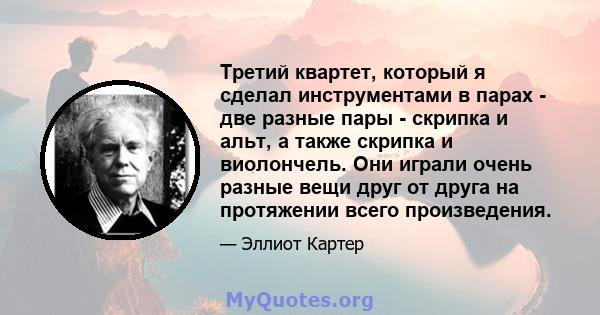 Третий квартет, который я сделал инструментами в парах - две разные пары - скрипка и альт, а также скрипка и виолончель. Они играли очень разные вещи друг от друга на протяжении всего произведения.

— Эллиот Картер

MyQuotes.org